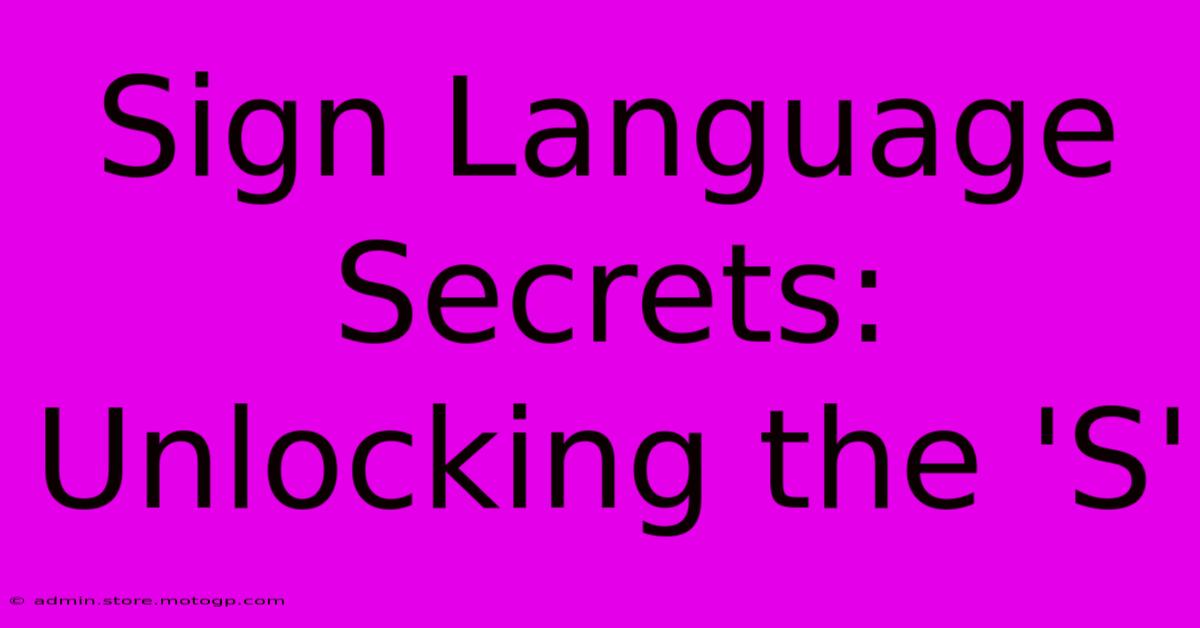 Sign Language Secrets: Unlocking the 'S'

© admin.store.motogp.com